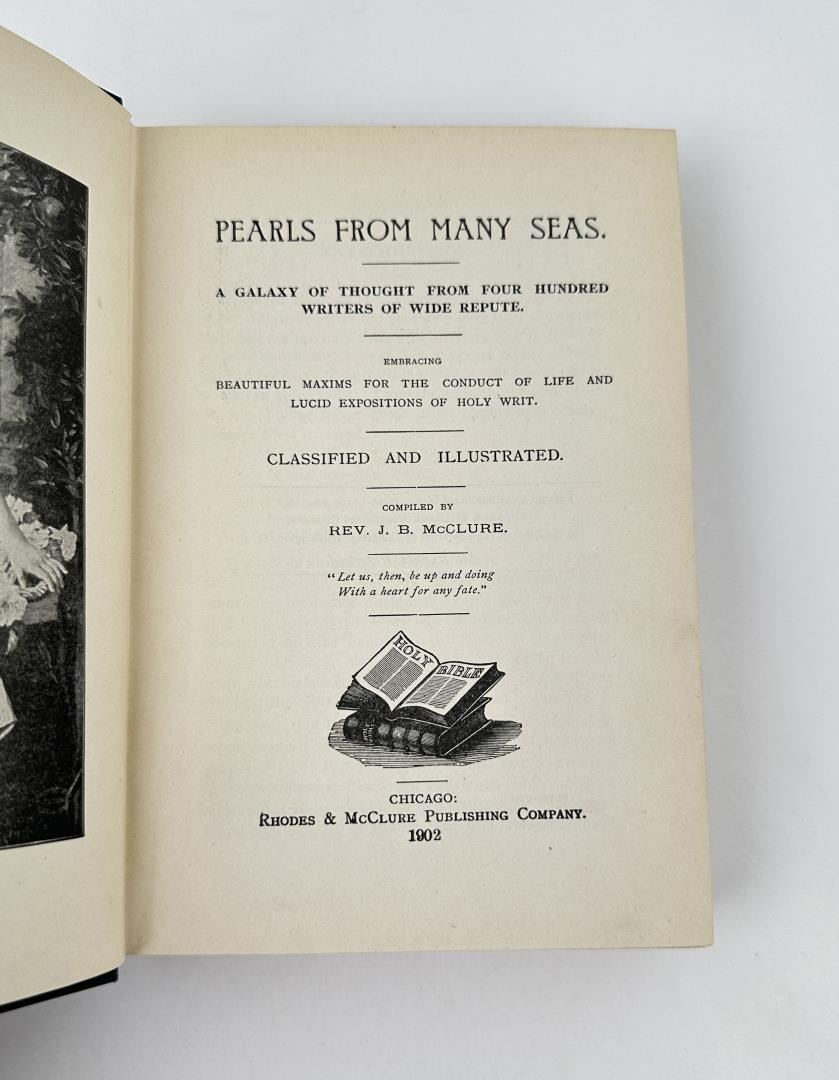 PEARLS FROM MANY SEAS.

A GALAXY OF THOUGHT FROM FOUR HUNDRED WRITERS OF WIDE REPUTE.

EMBRACING

BEAUTIFUL MAXIMS FOR THE CONDUCT OF LIFE AND LUCID EXPOSITIONS OF HOLY WRIT.

CLASSIFIED AND ILLUSTRATED.

COMPILED BY

REV. J. B. McCLURE.

"Let us, then, be up and doing
With a heart for any fate."

HOLY BIBLE

CHICAGO:
RHODES & McCLURE PUBLISHING COMPANY.
1902